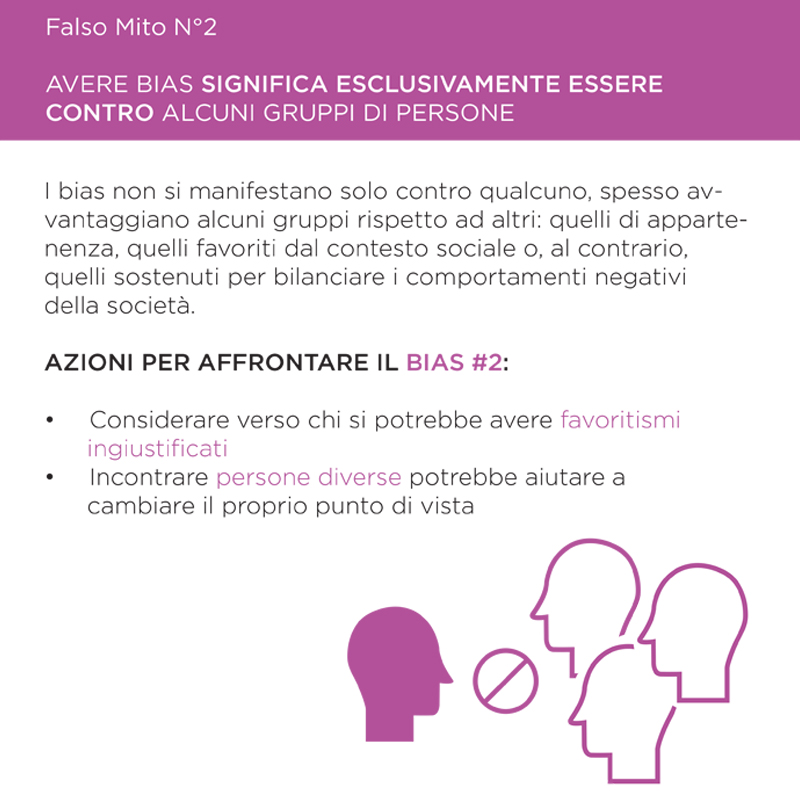 Falso Mito N°2

AVERE BIAS SIGNIFICA ESCLUSIVAMENTE ESSERE CONTRO ALCUNI GRUPPI DI PERSONE

I bias non si manifestano solo contro qualcuno, spesso avvantaggiano alcuni gruppi rispetto ad altri: quelli di appartenenza, quelli favoriti dal contesto sociale o, al contrario, quelli sostenuti per bilanciare i comportamenti negativi della società.

AZIONI PER AFFRONTARE IL BIAS #2:

• Considerare verso chi si potrebbe avere favoritismi ingiustificati
• Incontrare persone diverse potrebbe aiutare a cambiare il proprio punto di vista